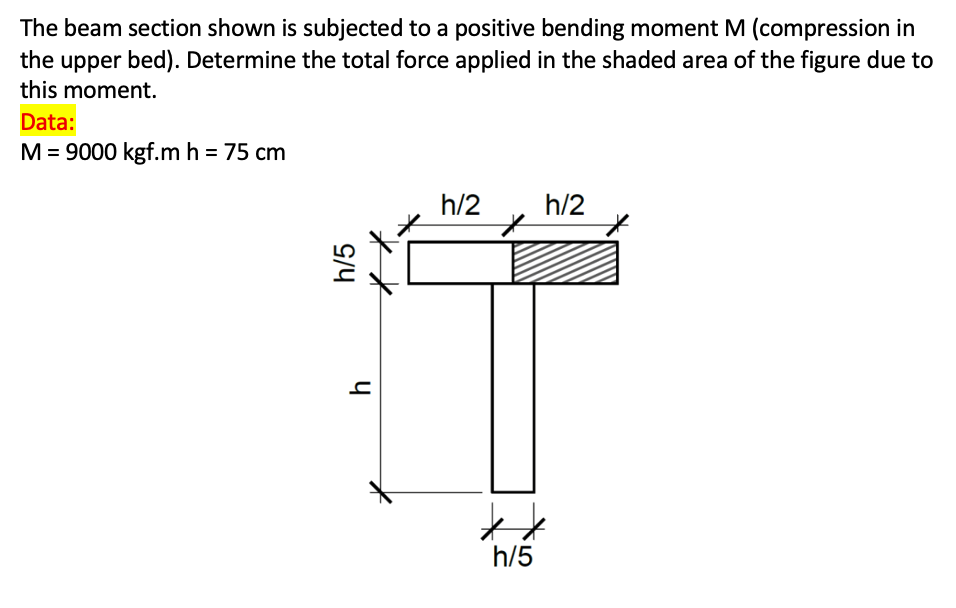 The beam section shown is subjected to a positive bending moment M (compression in the upper bed). Determine the total force applied in the shaded area of the figure due to this moment.
Data:
M = 9000 kgf.m h = 75 cm

h/2
h/2
h/5
h
h/5